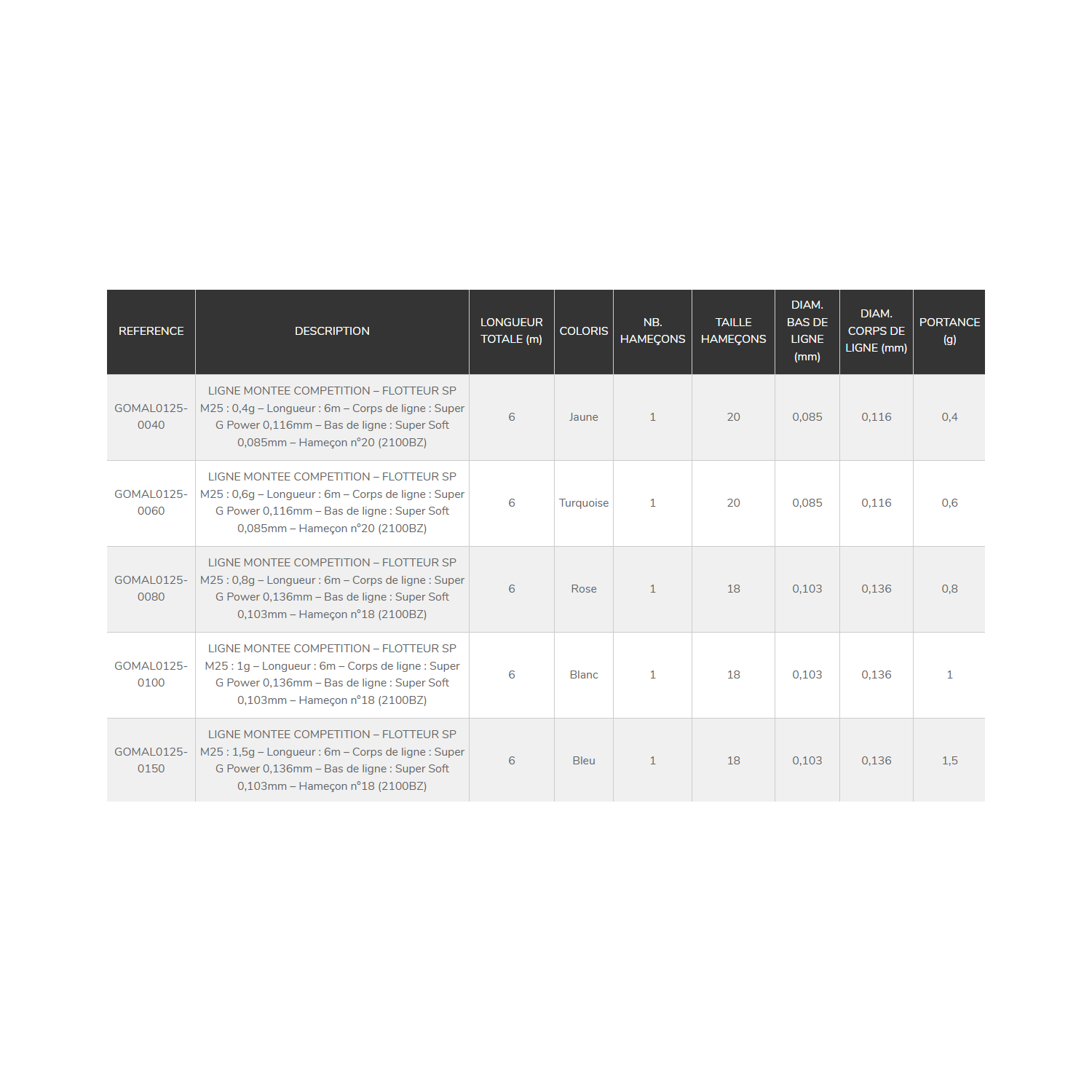 | REFERENCE | DESCRIPTION | LONGUEUR TOTALE (m) | COLORIS | NB. HAMEÇONS | TAILLE HAMEÇONS | DIAM. BAS DE LIGNE (mm) | DIAM. CORPS DE LIGNE (mm) | PORTANCE (g) |
|---|---|---|---|---|---|---|---|---|
| GOMAL0125-0040 | LIGNE MONTEE COMPETITION – FLOTTEUR SP M25 : 0,4g – Longueur : 6m – Corps de ligne : Super G Power 0,116mm – Bas de ligne : Super Soft 0,085mm – Hameçon n°20 (2100BZ) | 6 | Jaune | 1 | 20 | 0,085 | 0,116 | 0,4 |
| GOMAL0125-0060 | LIGNE MONTEE COMPETITION – FLOTTEUR SP M25 : 0,6g – Longueur : 6m – Corps de ligne : Super G Power 0,116mm – Bas de ligne : Super Soft 0,085mm – Hameçon n°20 (2100BZ) | 6 | Turquoise | 1 | 20 | 0,085 | 0,116 | 0,6 |
| GOMAL0125-0080 | LIGNE MONTEE COMPETITION – FLOTTEUR SP M25 : 0,8g – Longueur : 6m – Corps de ligne : Super G Power 0,136mm – Bas de ligne : Super Soft 0,103mm – Hameçon n°18 (2100BZ) | 6 | Rose | 1 | 18 | 0,103 | 0,136 | 0,8 |
| GOMAL0125-0100 | LIGNE MONTEE COMPETITION – FLOTTEUR SP M25 : 1g – Longueur : 6m – Corps de ligne : Super G Power 0,136mm – Bas de ligne : Super Soft 0,103mm – Hameçon n°18 (2100BZ) | 6 | Blanc | 1 | 18 | 0,103 | 0,136 | 1 |
| GOMAL0125-0150 | LIGNE MONTEE COMPETITION – FLOTTEUR SP M25 : 1,5g – Longueur : 6m – Corps de ligne : Super G Power 0,136mm – Bas de ligne : Super Soft 0,103mm – Hameçon n°18 (2100BZ) | 6 | Bleu | 1 | 18 | 0,103 | 0,136 | 1,5 |